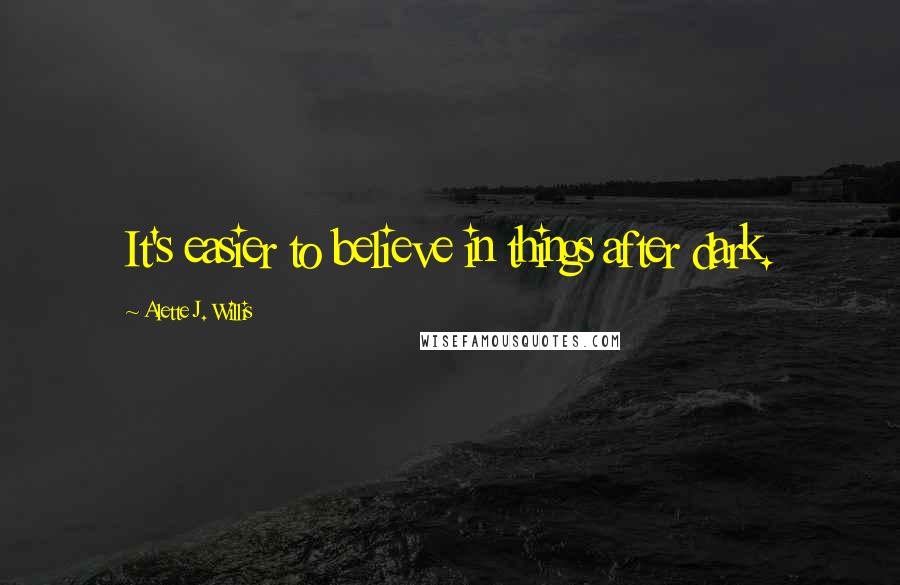 It's easier to believe in things after dark.

~ Alette J. Willis

WISEFAMOUSQUOTES.COM